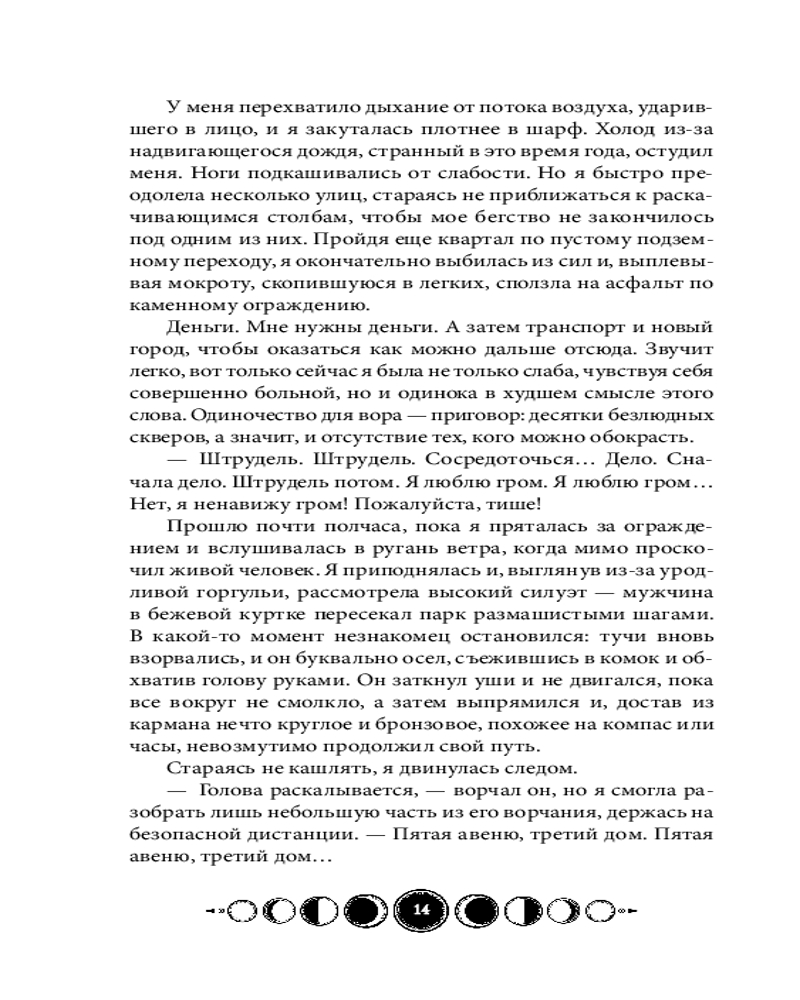 У меня перехватило дыхание от потока воздуха, ударившего в лицо, и я закуталась плотнее в шарф. Холод из-за надвигающегося дождя, странный в это время года, остудил меня. Ноги подкашивались от слабости. Но я быстро преодолела несколько улиц, стараясь не приближаться к раскачивающимся столбам, чтобы мое бегство не закончилось под одним из них. Пройдя еще квартал по пустому подземному переходу, я окончательно выбилась из сил и, выплевывая мокроту, скопившуюся в легких, сползла на асфальт по каменному ограждению.

Деньги. Мне нужны деньги. А затем транспорт и новый город, чтобы оказаться как можно дальше отсюда. Звучит легко, вот только сейчас я была не только слаба, чувствуя себя совершенно больной, но и одинока в худшем смысле этого слова. Одиночество для вора — приговор: десятки безлюдных скверов, а значит, и отсутствие тех, кого можно обокрасть.

— Штрудель. Штрудель. Сосредоточься… Дело. Сначала дело. Штрудель потом. Я люблю гром. Я люблю гром… Нет, я ненавижу гром! Пожалуйста, тише!

Прошло почти полчаса, пока я пряталась за ограждением и вслушивалась в ругань ветра, когда мимо проскочил живой человек. Я приподнялась и, выглянув из-за уродливой горгульи, рассмотрела высокий силуэт — мужчина в бежевой куртке пересекал парк размашистыми шагами. В какой-то момент незнакомец остановился: тучи вновь взорвались, и он буквально осел, съежившись в комок и обхватив голову руками. Он заткнул уши и не двигался, пока все вокруг не смолкло, а затем выпрямился и, достав из кармана нечто круглое и бронзовое, похожее на компас или часы, невозмутимо продолжил свой путь.

Стараясь не кашлять, я двинулась следом.

— Голова раскалывается, — ворчал он, но я смогла разобрать лишь небольшую часть из его ворчания, держась на безопасной дистанции. — Пятая авеню, третий дом. Пятая авеню, третий дом…

14